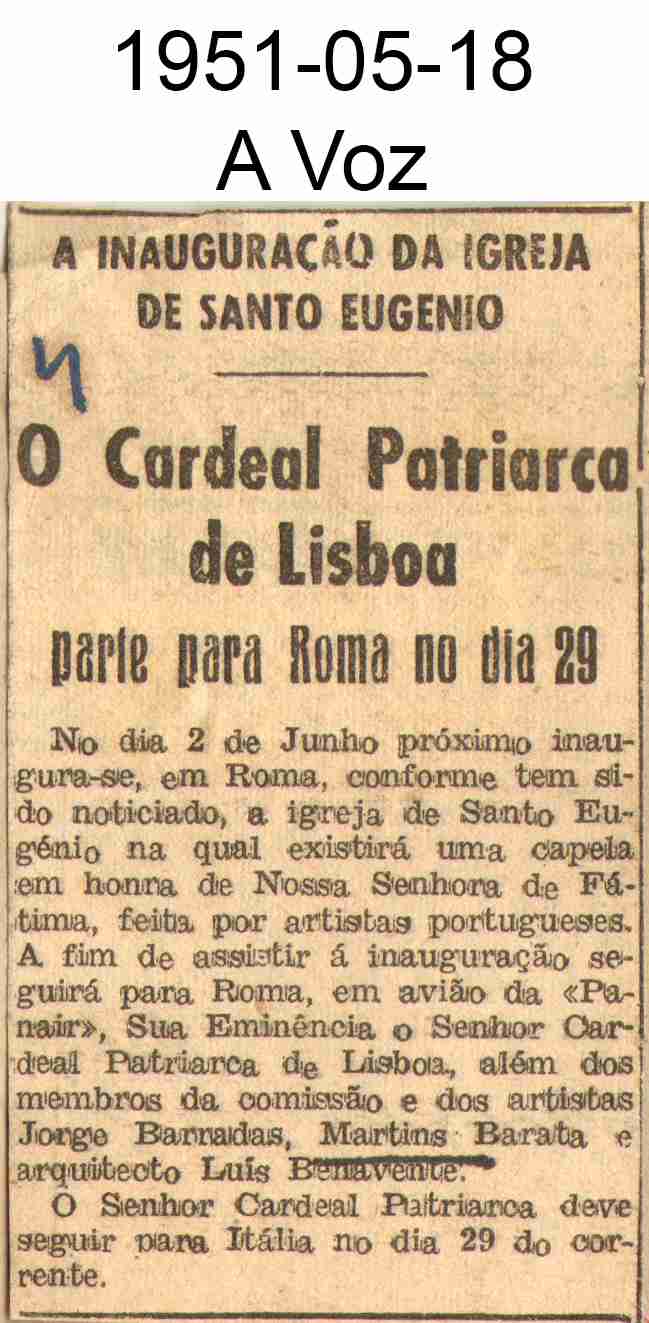 1951-05-18
A Voz

A INAUGURAÇÃO DA IGREJA DE SANTO EUGENIO

4

O Cardeal Patriarca de Lisboa

parte para Roma no dia 29

No dia 2 de Junho próximo inaugura-se, em Roma, conforme tem sido noticiado, a igreja de Santo Eugénio na qual existirá uma capela em honra de Nossa Senhora de Fátima, feita por artistas portugueses. A fim de assistir á inauguração seguirá para Roma, em avião da «Panair», Sua Eminência o Senhor Cardeal Patriarca de Lisboa, além dos membros da comissão e dos artistas Jorge Barradas, Martins Barata e arquitecto Luís Benavente.

O Senhor Cardeal Patriarca deve seguir para Itália no dia 29 do corrente.